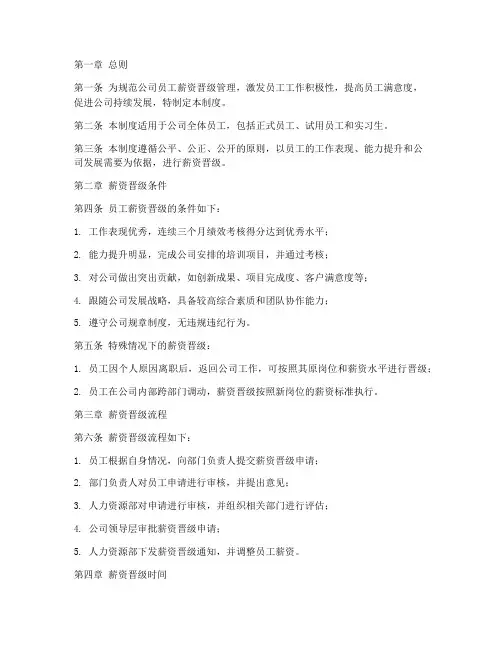 第一章 总则

第一条 为规范公司员工薪资晋级管理，激发员工工作积极性，提高员工满意度，促进公司持续发展，特制定本制度。

第二条 本制度适用于公司全体员工，包括正式员工、试用员工和实习生。

第三条 本制度遵循公平、公正、公开的原则，以员工的工作表现、能力提升和公司发展需要为依据，进行薪资晋级。

第二章 薪资晋级条件

第四条 员工薪资晋级的条件如下：

1. 工作表现优秀，连续三个月绩效考核得分达到优秀水平；

2. 能力提升明显，完成公司安排的培训项目，并通过考核；

3. 对公司做出突出贡献，如创新成果、项目完成度、客户满意度等；

4. 跟随公司发展战略，具备较高综合素质和团队协作能力；

5. 遵守公司规章制度，无违规违纪行为。

第五条 特殊情况下的薪资晋级：

1. 员工因个人原因离职后，返回公司工作，可按照其原岗位和薪资水平进行晋级；

2. 员工在公司内部跨部门调动，薪资晋级按照新岗位的薪资标准执行。

第三章 薪资晋级流程

第六条 薪资晋级流程如下：

1. 员工根据自身情况，向部门负责人提交薪资晋级申请；

2. 部门负责人对员工申请进行审核，并提出意见；

3. 人力资源部对申请进行审核，并组织相关部门进行评估；

4. 公司领导层审批薪资晋级申请；

5. 人力资源部下发薪资晋级通知，并调整员工薪资。

第四章 薪资晋级时间